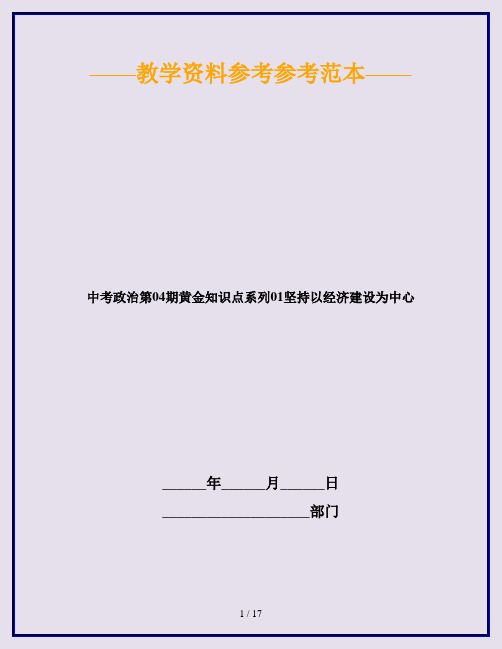 ——教学资料参考参考范本——

中考政治第04期黄金知识点系列01坚持以经济建设为中心

______年______月______日

____________________部门

1 / 17